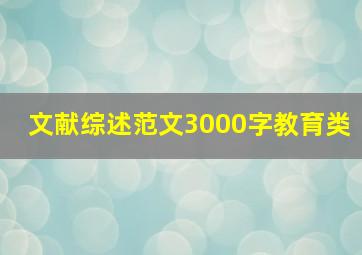 文献综述范文3000字教育类